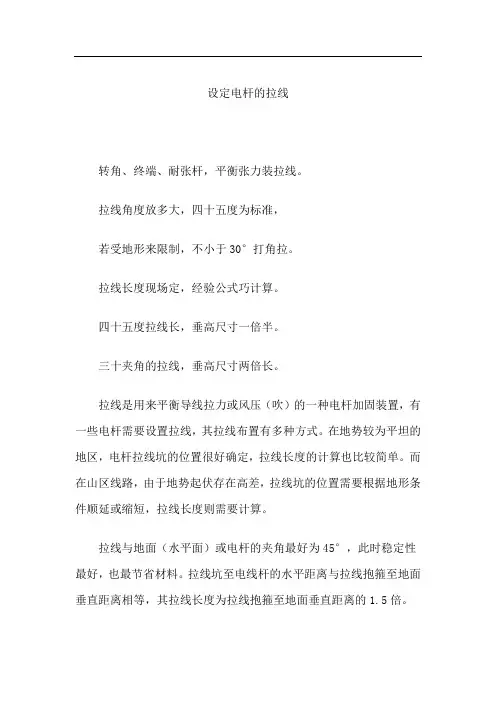 设定电杆的拉线

转角、终端、耐张杆，平衡张力装拉线。

拉线角度放多大，四十五度为标准，

若受地形来限制，不小于 30° 打角拉。

拉线长度现场定，经验公式巧计算。

四十五度拉线长，垂高尺寸一倍半。

三十夹角的拉线，垂高尺寸两倍长。

拉线是用来平衡导线拉力或风压（吹）的一种电杆加固装置，有一些电杆需要设置拉线，其拉线布置有多种方式。在地势较为平坦的地区，电杆拉线坑的位置很好确定，拉线长度的计算也比较简单。而在山区线路，由于地势起伏存在高差，拉线坑的位置需要根据地形条件顺延或缩短，拉线长度则需要计算。

拉线与地面（水平面）或电杆的夹角最好为 45°，此时稳定性最好，也最节省材料。拉线坑至电线杆的水平距离与拉线抱箍至地面垂直距离相等，其拉线长度为拉线抱箍至地面垂直距离的 1.5 倍。